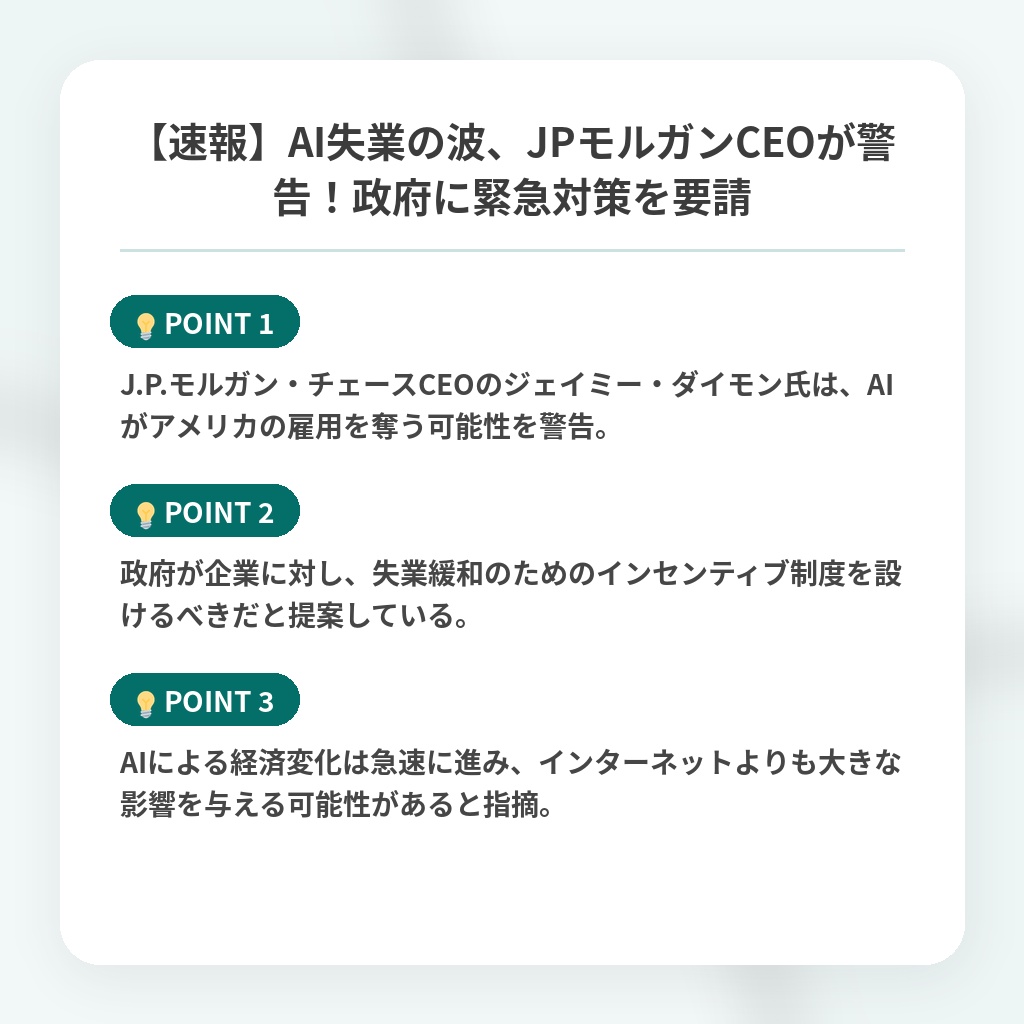 【速報】AI失業の波、JPモルガンCEOが警告！政府に緊急対策を要請

💡 POINT 1

J.P.モルガン・チェースCEOのジェイミー・ダイモン氏は、AIがアメリカの雇用を奪う可能性を警告。

💡 POINT 2

政府が企業に対し、失業緩和のためのインセンティブ制度を設けるべきだと提案している。

💡 POINT 3

AIによる経済変化は急速に進み、インターネットよりも大きな影響を与える可能性があると指摘。